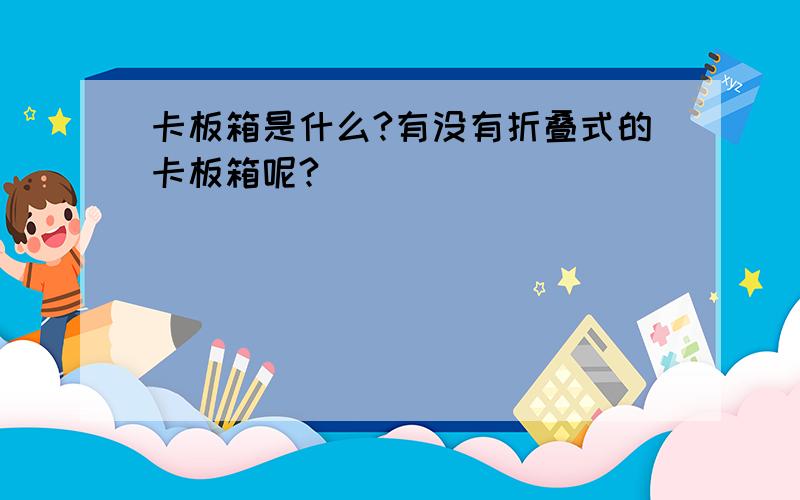 卡板箱是什么?有没有折叠式的卡板箱呢?

xyz